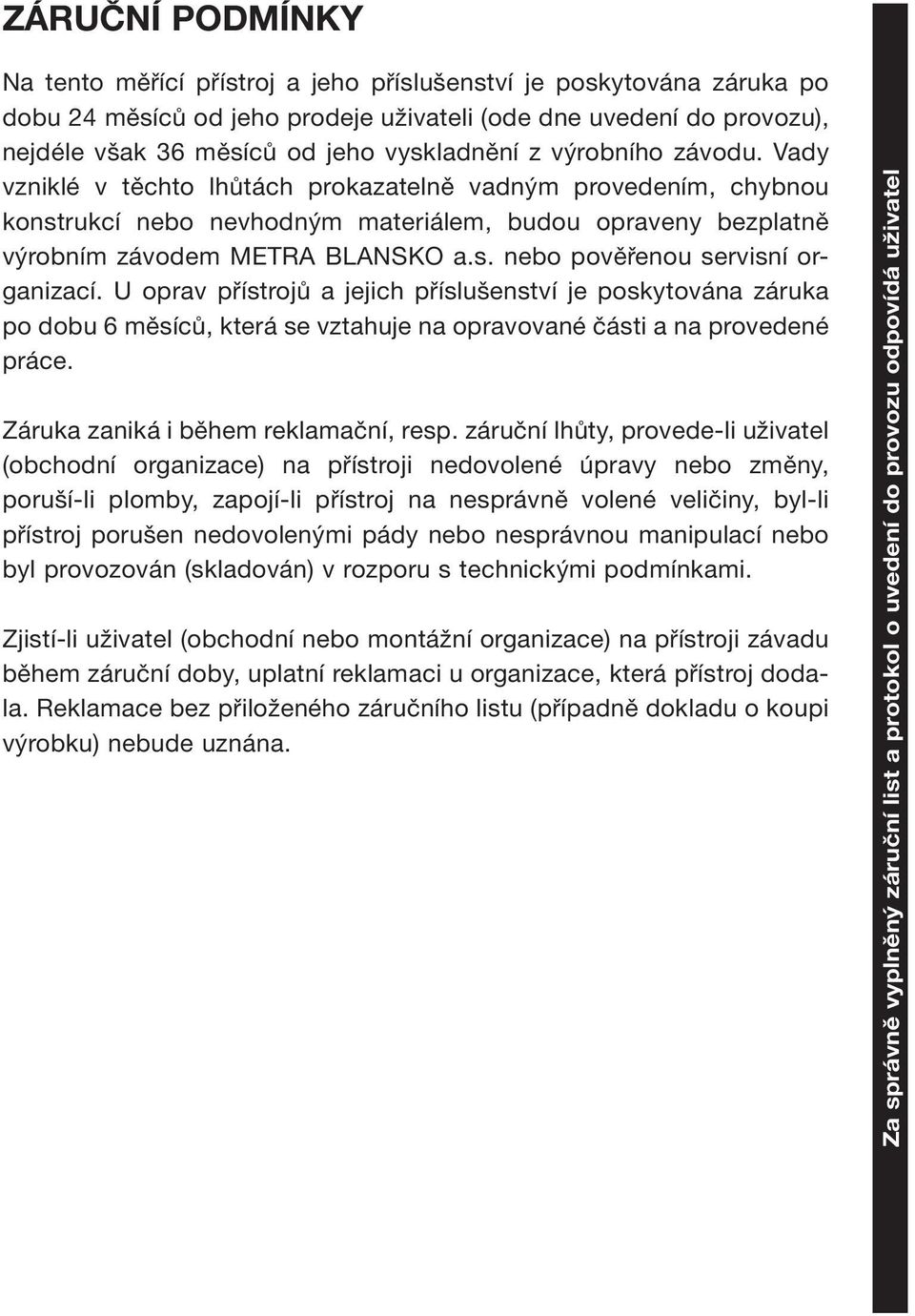 ZÁRUČNÍ PODMÍNKY

Na tento měřící přístroj a jeho příslušenství je poskytována záruka po dobu 24 měsíců od jeho prodeje uživateli (ode dne uvedení do provozu), nejdéle však 36 měsíců od jeho vyskladnění z výrobního závodu. Vady vzniklé v těchto lhůtách prokazatelně vadným provedením, chybnou konstrukcí nebo nevhodným materiálem, budou opraveny bezplatně výrobním závodem METRA BLANSKO a.s. nebo pověřenou servisní organizací. U oprav přístrojů a jejich příslušenství je poskytována záruka po dobu 6 měsíců, která se vztahuje na opravované části a na provedené práce.

Záruka zaniká i během reklamační, resp. záruční lhůty, provede-li uživatel (obchodní organizace) na přístroji nedovolené úpravy nebo změny, poruší-li plomby, zapojí-li přístroj na nesprávně volené veličiny, byl-li přístroj porušen nedovolenými pády nebo nesprávnou manipulací nebo byl provozován (skladován) v rozporu s technickými podmínkami.

Zjistí-li uživatel (obchodní nebo montážní organizace) na přístroji závadu během záruční doby, uplatní reklamaci u organizace, která přístroj dodala. Reklamace bez přiloženého záručního listu (případně dokladu o koupi výrobku) nebude uznána.

Za správně vyplněný záruční list a protokol o uvedení do provozu odpovídá uživatel